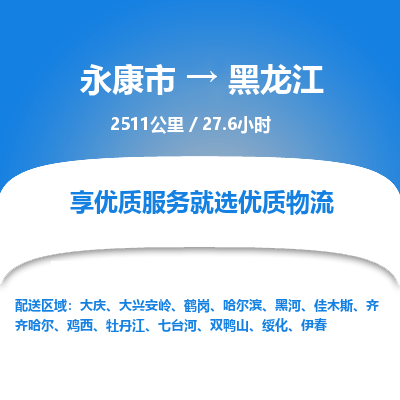 永康市 → 黑龙江

2511公里 / 27.6小时

享优质服务就选优质物流

配送区域：大庆、大兴安岭、鹤岗、哈尔滨、黑河、佳木斯、齐齐哈尔、鸡西、牡丹江、七台河、双鸭山、绥化、伊春